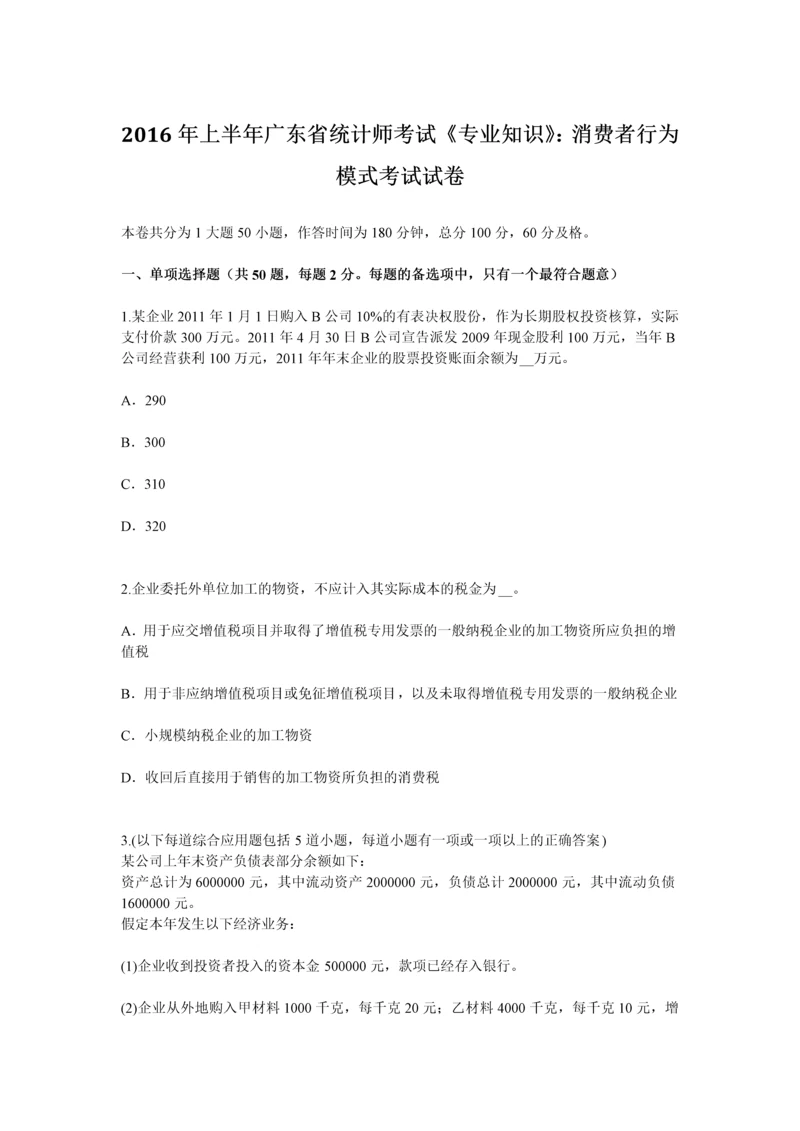 2016 年上半年广东省统计师考试《专业知识》：消费者行为模式考试试卷

本卷共分为 1 大题 50 小题，作答时间为 180 分钟，总分 100 分，60 分及格。

一、单项选择题（共 50 题，每题 2 分。每题的备选项中，只有一个最符合题意）

1.某企业 2011 年 1 月 1 日购入 B 公司 10%的有表决权股份，作为长期股权投资核算，实际支付价款 300 万元。2011 年 4 月 30 日 B 公司宣告派发 2009 年现金股利 100 万元，当年 B 公司经营获利 100 万元，2011 年年末企业的股票投资账面余额为__万元。

A．290

B．300

C．310

D．320

2.企业委托外单位加工的物资，不应计入其实际成本的税金为__。

A．用于应交增值税项目并取得了增值税专用发票的一般纳税企业的加工物资所应负担的增值税

B．用于非应纳增值税项目或免征增值税项目，以及未取得增值税专用发票的一般纳税企业

C．小规模纳税企业的加工物资

D．收回后直接用于销售的加工物资所负担的消费税

3.(以下每道综合应用题包括 5 道小题，每道小题有一项或一项以上的正确答案)
某公司上年末资产负债表部分余额如下：
资产总计为 6000000 元，其中流动资产 2000000 元，负债总计 2000000 元，其中流动负债 1600000 元。
假定本年发生以下经济业务：

(1)企业收到投资者投入的资本金 500000 元，款项已经存入银行。

(2)企业从外地购入甲材料 1000 千克，每千克 20 元；乙材料 4000 千克，每千克 10 元，增